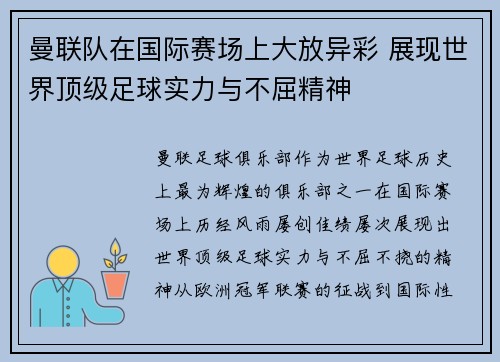 曼联队在国际赛场上大放异彩 展现世界顶级足球实力与不屈精神

曼联足球俱乐部作为世界足球历史上最为辉煌的俱乐部之一在国际赛场上历经风雨屡创佳绩屡次展现出世界顶级足球实力与不屈不挠的精神从欧洲冠军联赛的征战到国际性